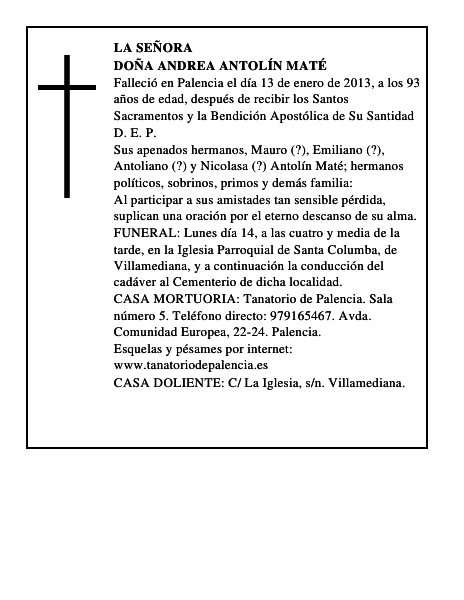 LA SEÑORA
DOÑA ANDREA ANTOLÍN MATÉ
Falleció en Palencia el día 13 de enero de 2013, a los 93 años de edad, después de recibir los Santos Sacramentos y la Bendición Apostólica de Su Santidad
D. E. P.
Sus apenados hermanos, Mauro (?), Emiliano (?), Antoliano (?) y Nicolasa (?) Antolín Maté; hermanos políticos, sobrinos, primos y demás familia:
Al participar a sus amistades tan sensible pérdida, suplican una oración por el eterno descanso de su alma.
FUNERAL: Lunes día 14, a las cuatro y media de la tarde, en la Iglesia Parroquial de Santa Columba, de Villamediana, y a continuación la conducción del cadáver al Cementerio de dicha localidad.
CASA MORTUORIA: Tanatorio de Palencia. Sala número 5. Teléfono directo: 979165467. Avda. Comunidad Europea, 22-24. Palencia.
Esquelas y pésames por internet:
www.tanatoriodepalencia.es
CASA DOLIENTE: C/ La Iglesia, s/n. Villamediana.